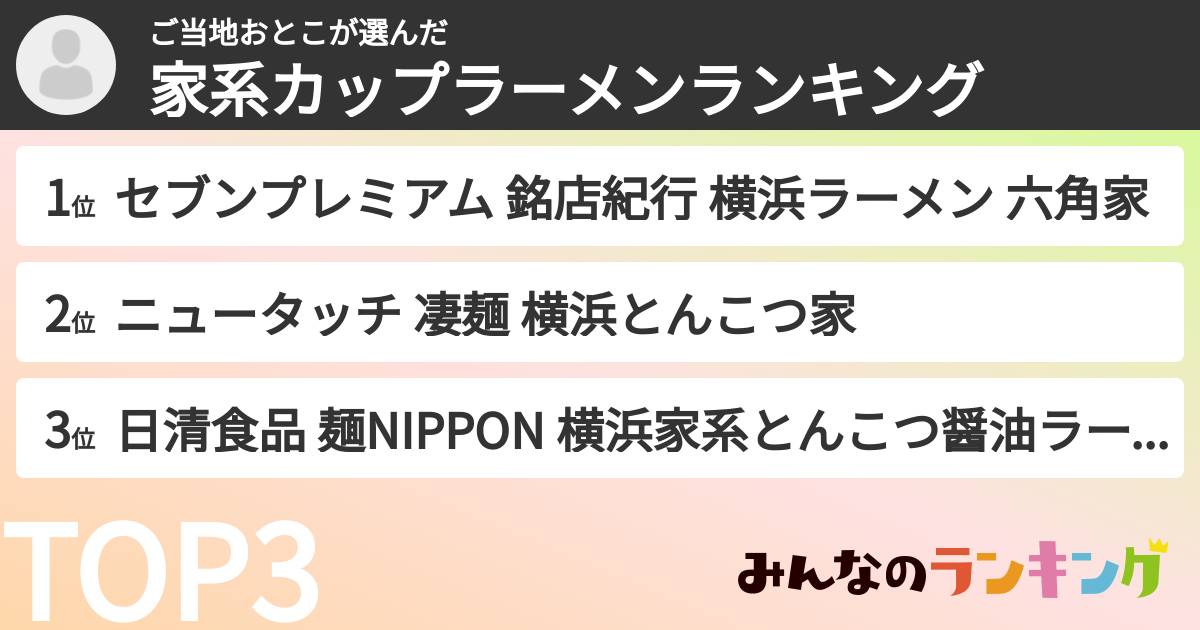 ご当地おとこが選んだ
家系カップラーメンランキング

1位 セブンプレミアム 銘店紀行 横浜ラーメン 六角家

2位 ニュータッチ 凄麺 横浜とんこつ家

3位 日清食品 麺NIPPON 横浜家系とんこつ醤油ラー…

TOP3

みんなのランキング